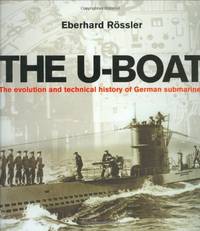 Eberhard Rössler

THE U-BOAT

The evolution and technical history of German submarine